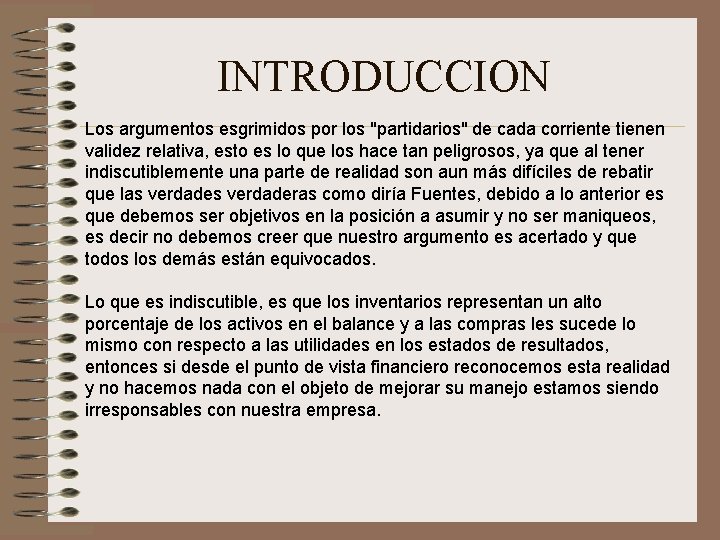 INTRODUCCION

Los argumentos esgrimidos por los "partidarios" de cada corriente tienen validez relativa, esto es lo que los hace tan peligrosos, ya que al tener indiscutiblemente una parte de realidad son aun más difíciles de rebatir que las verdades verdaderas como diría Fuentes, debido a lo anterior es que debemos ser objetivos en la posición a asumir y no ser maniqueos, es decir no debemos creer que nuestro argumento es acertado y que todos los demás están equivocados.

Lo que es indiscutible, es que los inventarios representan un alto porcentaje de los activos en el balance y a las compras les sucede lo mismo con respecto a las utilidades en los estados de resultados, entonces si desde el punto de vista financiero reconocemos esta realidad y no hacemos nada con el objeto de mejorar su manejo estamos siendo irresponsables con nuestra empresa.